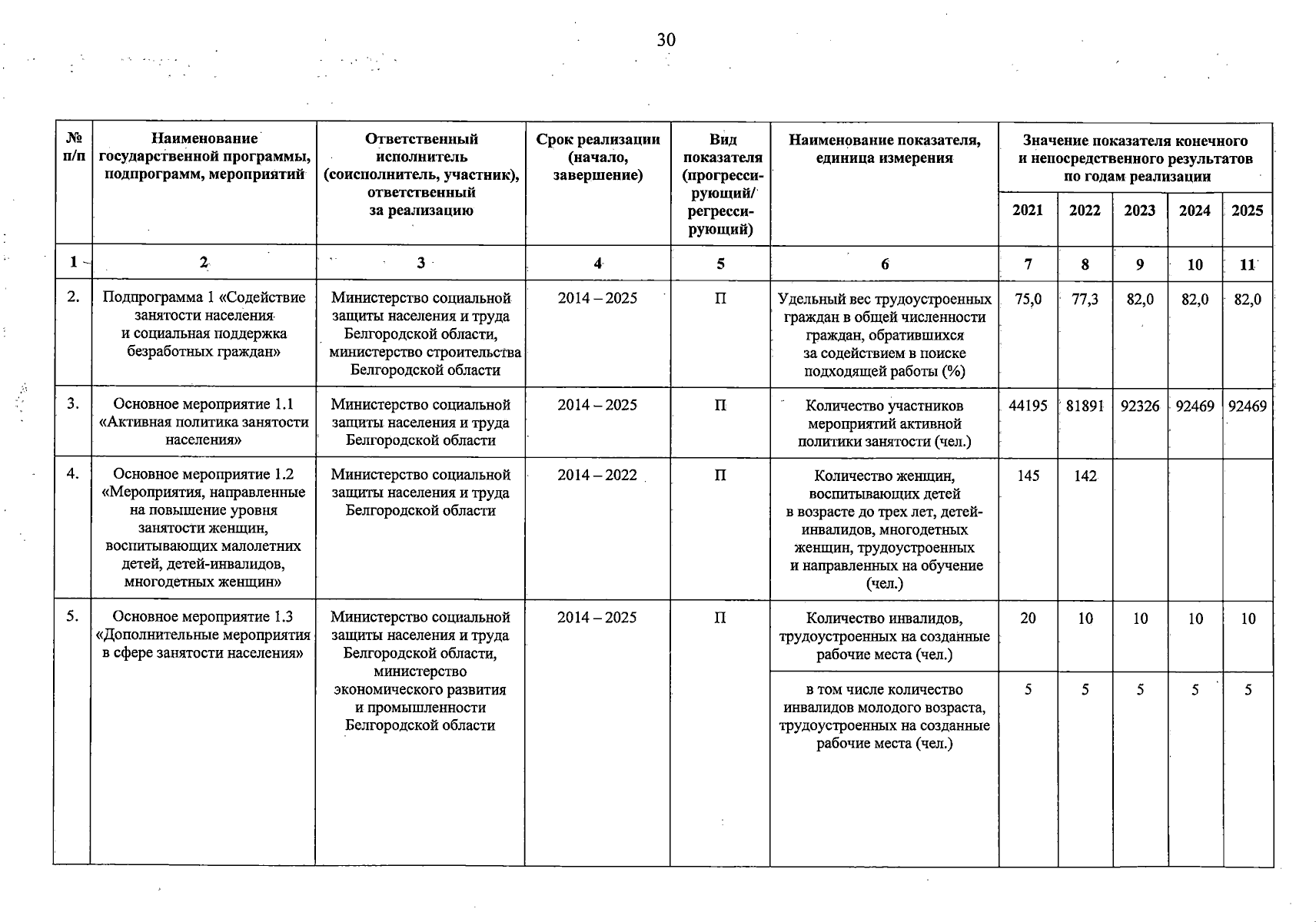 30

| № п/п | Наименование государственной программы, подпрограмм, мероприятий | Ответственный исполнитель (соисполнитель, участник), ответственный за реализацию | Срок реализации (начало, завершение) | Вид показателя (прогрессирующий/ регрессирующий) | Наименование показателя, единица измерения | Значение показателя конечного и непосредственного результатов по годам реализации 2021 | 2022 | 2023 | 2024 | 2025 |
|---|---|---|---|---|---|---|---|---|---|---|
| 1 | 2 | 3 | 4 | 5 | 6 | 7 | 8 | 9 | 10 | 11 |
| 2. | Подпрограмма 1 «Содействие занятости населения и социальная поддержка безработных граждан» | Министерство социальной защиты населения и труда Белгородской области, министерство строительства Белгородской области | 2014 – 2025 | П | Удельный вес трудоустроенных граждан в общей численности граждан, обратившихся за содействием в поиске подходящей работы (%) | 75,0 | 77,3 | 82,0 | 82,0 | 82,0 |
| 3. | Основное мероприятие 1.1 «Активная политика занятости населения» | Министерство социальной защиты населения и труда Белгородской области | 2014 – 2025 | П | Количество участников мероприятий активной политики занятости (чел.) | 44195 | 81891 | 92326 | 92469 | 92469 |
| 4. | Основное мероприятие 1.2 «Мероприятия, направленные на повышение уровня занятости женщин, воспитывающих малолетних детей, детей-инвалидов, многодетных женщин» | Министерство социальной защиты населения и труда Белгородской области | 2014 – 2022 | П | Количество женщин, воспитывающих детей в возрасте до трех лет, детей-инвалидов, многодетных женщин, трудоустроенных и направленных на обучение (чел.) | 145 | 142 | | | |
| 5. | Основное мероприятие 1.3 «Дополнительные мероприятия в сфере занятости населения» | Министерство социальной защиты населения и труда Белгородской области, министерство экономического развития и промышленности Белгородской области | 2014 – 2025 | П | Количество инвалидов, трудоустроенных на созданные рабочие места (чел.) | 20 | 10 | 10 | 10 | 10 |
| | | | | | в том числе количество инвалидов молодого возраста, трудоустроенных на созданные рабочие места (чел.) | 5 | 5 | 5 | 5 | 5 |